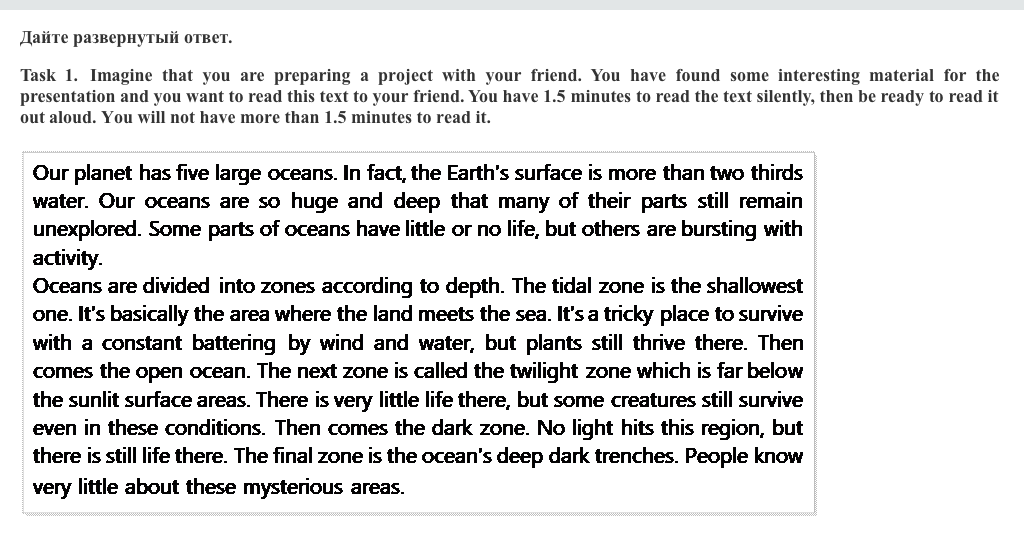 Дайте развернутый ответ.

Task 1. Imagine that you are preparing a project with your friend. You have found some interesting material for the presentation and you want to read this text to your friend. You have 1.5 minutes to read the text silently, then be ready to read it out aloud. You will not have more than 1.5 minutes to read it.

Our planet has five large oceans. In fact, the Earth's surface is more than two thirds water. Our oceans are so huge and deep that many of their parts still remain unexplored. Some parts of oceans have little or no life, but others are bursting with activity.
Oceans are divided into zones according to depth. The tidal zone is the shallowest one. It's basically the area where the land meets the sea. It's a tricky place to survive with a constant battering by wind and water, but plants still thrive there. Then comes the open ocean. The next zone is called the twilight zone which is far below the sunlit surface areas. There is very little life there, but some creatures still survive even in these conditions. Then comes the dark zone. No light hits this region, but there is still life there. The final zone is the ocean's deep dark trenches. People know very little about these mysterious areas.